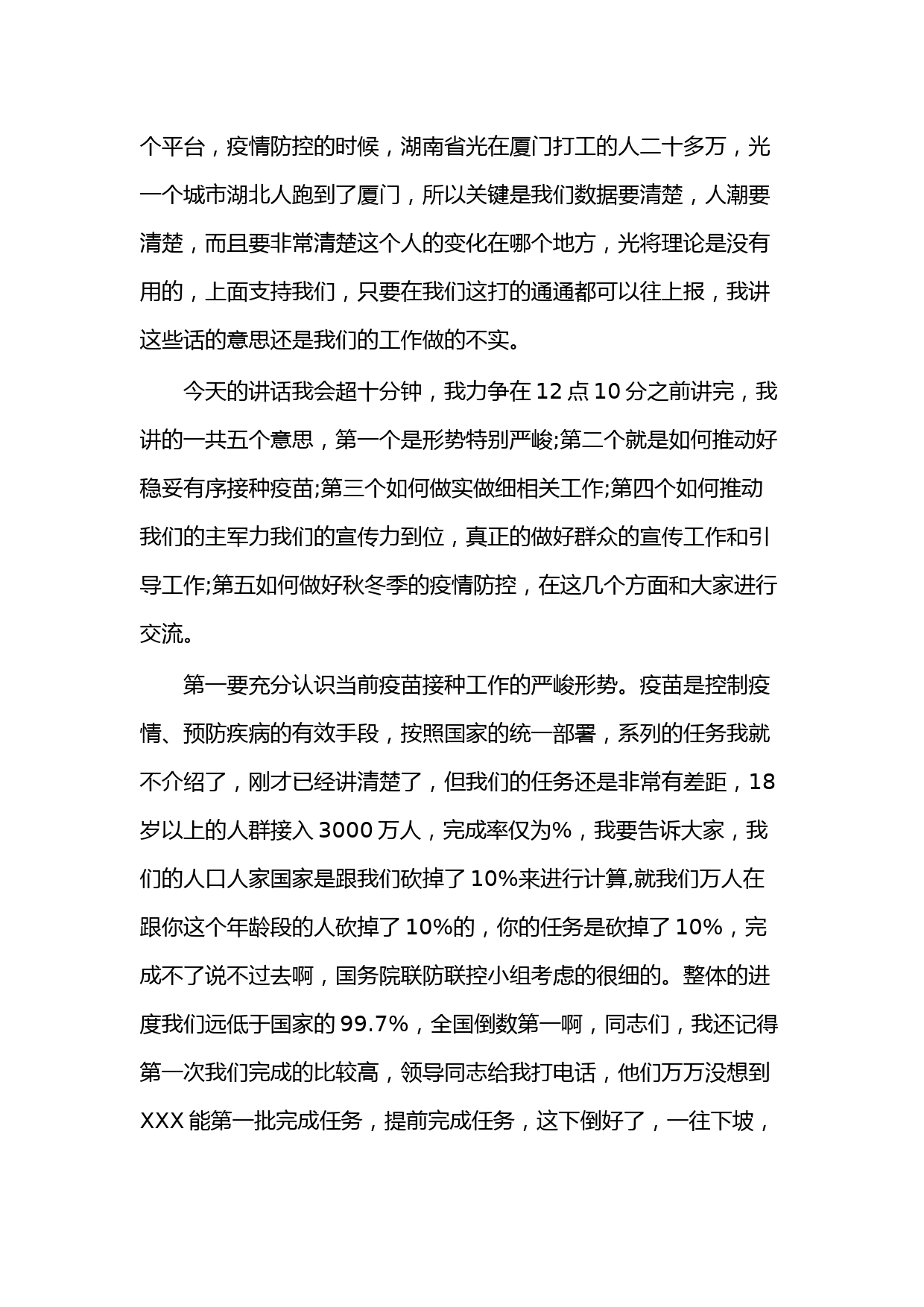 个平台，疫情防控的时候，湖南省光在厦门打工的人二十多万，光一个城市湖北人跑到了厦门，所以关键是我们数据要清楚，人潮要清楚，而且要非常清楚这个人的变化在哪个地方，光将理论是没有用的，上面支持我们，只要在我们这打的通通都可以往上报，我讲这些话的意思还是我们的工作做的不实。

今天的讲话我会超十分钟，我力争在 12 点 10 分之前讲完，我讲的一共五个意思，第一个是形势特别严峻;第二个就是如何推动好稳妥有序接种疫苗;第三个如何做实做细相关工作;第四个如何推动我们的主军力我们的宣传力到位，真正的做好群众的宣传工作和引导工作;第五如何做好秋冬季的疫情防控，在这几个方面和大家进行交流。

第一要充分认识当前疫苗接种工作的严峻形势。疫苗是控制疫情、预防疾病的有效手段，按照国家的统一部署，系列的任务我就不介绍了，刚才已经讲清楚了，但我们的任务还是非常有差距，18 岁以上的人群接入 3000 万人，完成率仅为%，我要告诉大家，我们的人口人家国家是跟我们砍掉了 10%来进行计算,就我们万人在跟你这个年龄段的人砍掉了 10%的，你的任务是砍掉了 10%，完成不了说不过去啊，国务院联防联控小组考虑的很细的。整体的进度我们远低于国家的 99.7%，全国倒数第一啊，同志们，我还记得第一次我们完成的比较高，领导同志给我打电话，他们万万没想到 XXX 能第一批完成任务，提前完成任务，这下倒好了，一往下坡，